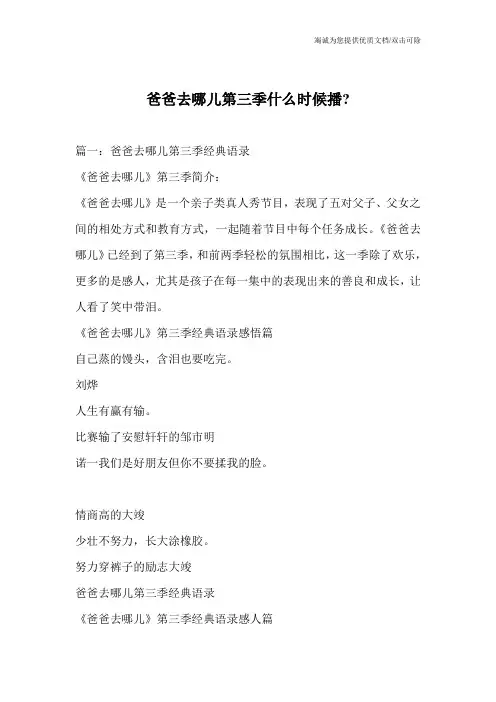 竭诚为您提供优质文档/双击可除

爸爸去哪儿第三季什么时候播?

篇一：爸爸去哪儿第三季经典语录

《爸爸去哪儿》第三季简介：

《爸爸去哪儿》是一个亲子类真人秀节目，表现了五对父子、父女之间的相处方式和教育方式，一起随着节目中每个任务成长。《爸爸去哪儿》已经到了第三季，和前两季轻松的氛围相比，这一季除了欢乐，更多的是感人，尤其是孩子在每一集中的表现出来的善良和成长，让人看了笑中带泪。

《爸爸去哪儿》第三季经典语录感悟篇

自己蒸的馒头，含泪也要吃完。

刘烨

人生有赢有输。

比赛输了安慰轩轩的邹市明

诺一我们是好朋友但你不要揉我的脸。

情商高的大竣

少壮不努力，长大涂橡胶。

努力穿裤子的励志大竣

爸爸去哪儿第三季经典语录

《爸爸去哪儿》第三季经典语录感人篇